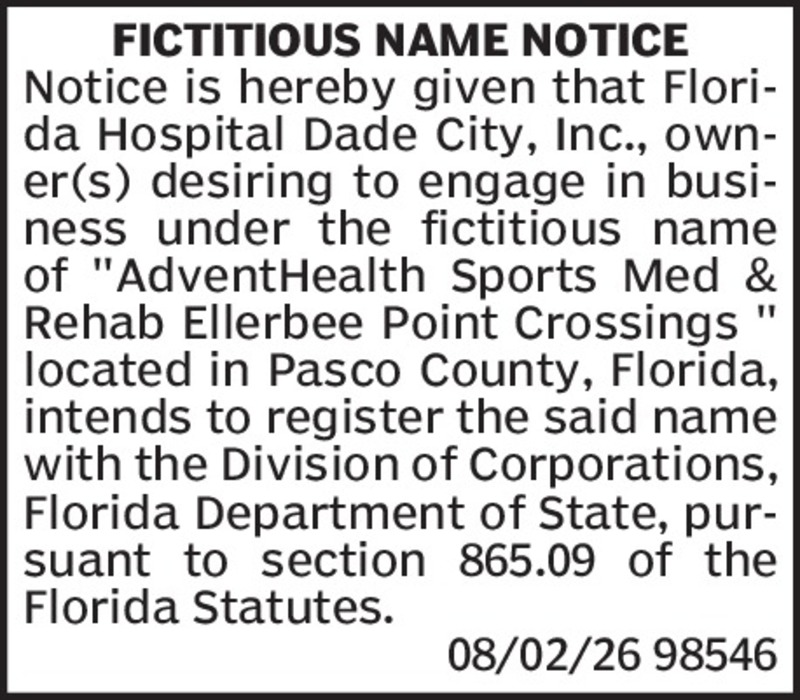 FICTITIOUS NAME NOTICE

Notice is hereby given that Florida Hospital Dade City, Inc., owner(s) desiring to engage in business under the fictitious name of "AdventHealth Sports Med & Rehab Ellerbee Point Crossings " located in Pasco County, Florida, intends to register the said name with the Division of Corporations, Florida Department of State, pursuant to section 865.09 of the Florida Statutes.

08/02/26 98546